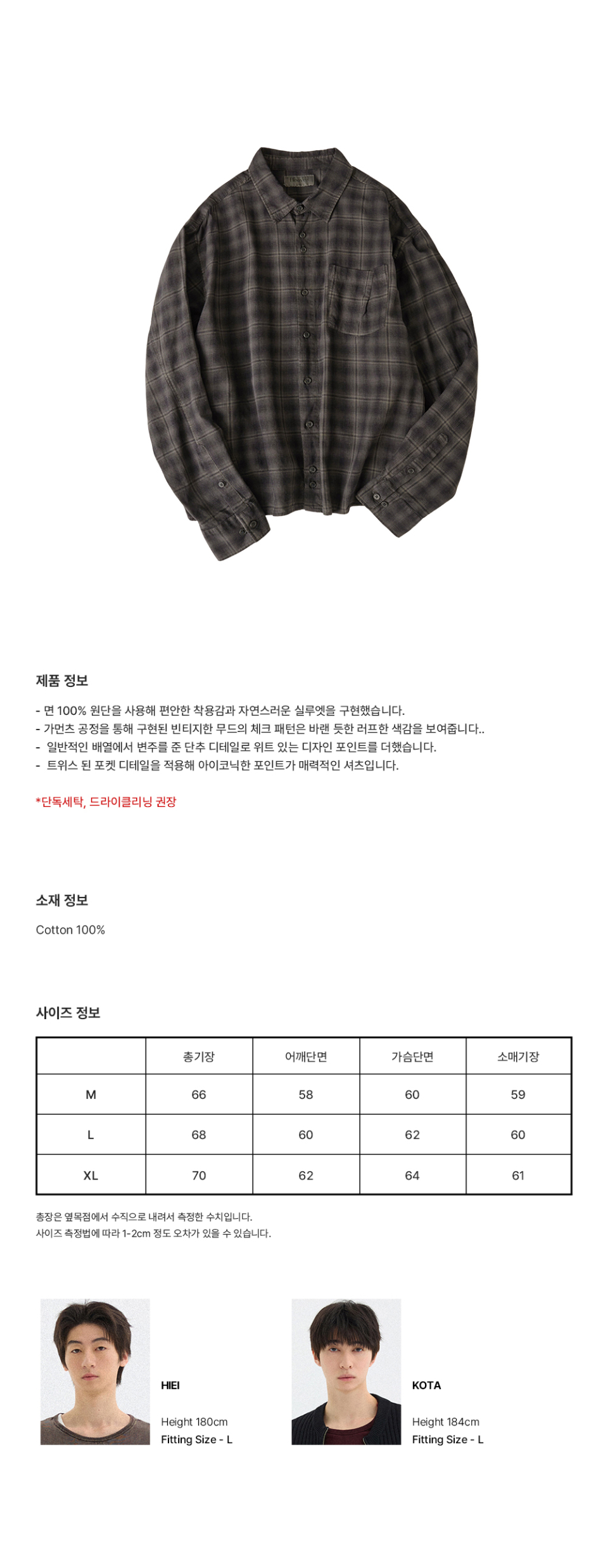 제품 정보

- 면 100% 원단을 사용해 편안한 착용감과 자연스러운 실루엣을 구현했습니다.
- 가먼츠 공정을 통해 구현된 빈티지한 무드의 체크 패턴은 바랜 듯한 러프한 색감을 보여줍니다..
- 일반적인 배열에서 변주를 준 단추 디테일로 위트 있는 디자인 포인트를 더했습니다.
- 트위스 된 포켓 디테일을 적용해 아이코닉한 포인트가 매력적인 셔츠입니다.

*단독세탁, 드라이클리닝 권장

소재 정보

Cotton 100%

사이즈 정보

| | 총기장 | 어깨단면 | 가슴단면 | 소매기장 |
|---|---|---|---|---|
| M | 66 | 58 | 60 | 59 |
| L | 68 | 60 | 62 | 60 |
| XL | 70 | 62 | 64 | 61 |

총장은 옆목점에서 수직으로 내려서 측정한 수치입니다.
사이즈 측정법에 따라 1-2cm 정도 오차가 있을 수 있습니다.

HIEI
Height 180cm
Fitting Size - L

KOTA
Height 184cm
Fitting Size - L